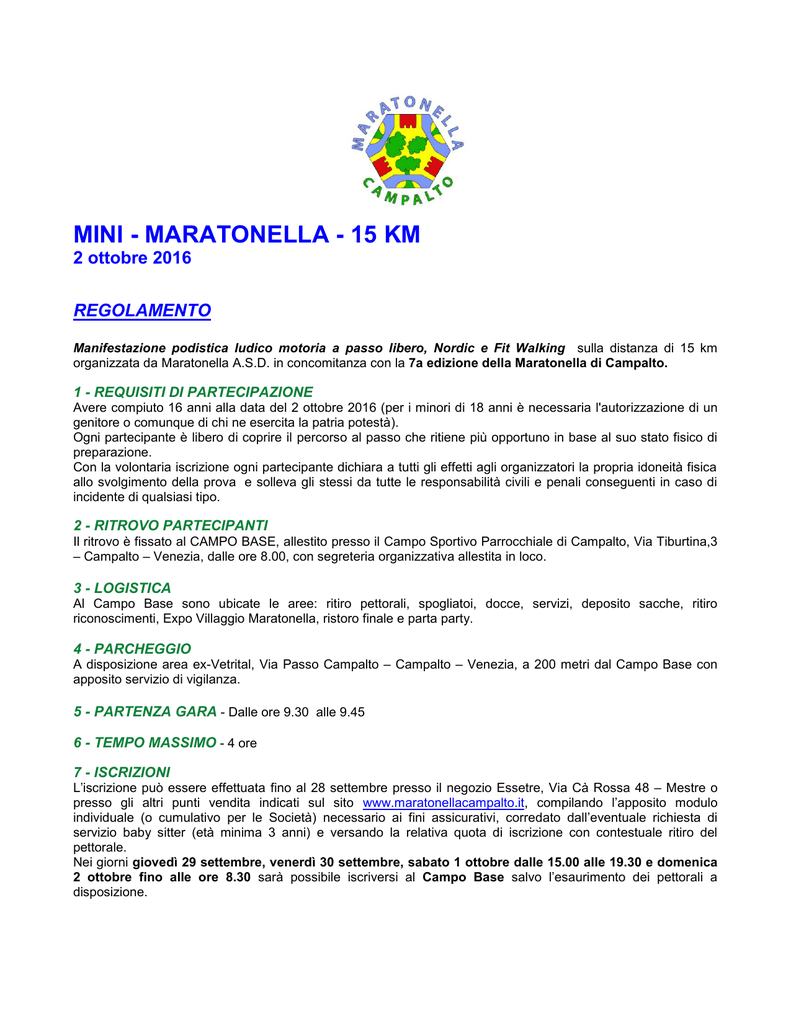 MARATONELLA
CAMPALTO

MINI - MARATONELLA - 15 KM
2 ottobre 2016

REGOLAMENTO

Manifestazione podistica ludico motoria a passo libero, Nordic e Fit Walking sulla distanza di 15 km organizzata da Maratonella A.S.D. in concomitanza con la 7a edizione della Maratonella di Campalto.

1 - REQUISITI DI PARTECIPAZIONE
Avere compiuto 16 anni alla data del 2 ottobre 2016 (per i minori di 18 anni è necessaria l'autorizzazione di un genitore o comunque di chi ne esercita la patria potestà).
Ogni partecipante è libero di coprire il percorso al passo che ritiene più opportuno in base al suo stato fisico di preparazione.
Con la volontaria iscrizione ogni partecipante dichiara a tutti gli effetti agli organizzatori la propria idoneità fisica allo svolgimento della prova e solleva gli stessi da tutte le responsabilità civili e penali conseguenti in caso di incidente di qualsiasi tipo.

2 - RITROVO PARTECIPANTI
Il ritrovo è fissato al CAMPO BASE, allestito presso il Campo Sportivo Parrocchiale di Campalto, Via Tiburtina,3 – Campalto – Venezia, dalle ore 8.00, con segreteria organizzativa allestita in loco.

3 - LOGISTICA
Al Campo Base sono ubicate le aree: ritiro pettorali, spogliatoi, docce, servizi, deposito sacche, ritiro riconoscimenti, Expo Villaggio Maratonella, ristoro finale e parta party.

4 - PARCHEGGIO
A disposizione area ex-Vetrital, Via Passo Campalto – Campalto – Venezia, a 200 metri dal Campo Base con apposito servizio di vigilanza.

5 - PARTENZA GARA - Dalle ore 9.30 alle 9.45

6 - TEMPO MASSIMO - 4 ore

7 - ISCRIZIONI
L'iscrizione può essere effettuata fino al 28 settembre presso il negozio Essetre, Via Cà Rossa 48 – Mestre o presso gli altri punti vendita indicati sul sito www.maratonellacampalto.it, compilando l'apposito modulo individuale (o cumulativo per le Società) necessario ai fini assicurativi, corredato dall'eventuale richiesta di servizio baby sitter (età minima 3 anni) e versando la relativa quota di iscrizione con contestuale ritiro del pettorale.
Nei giorni giovedì 29 settembre, venerdì 30 settembre, sabato 1 ottobre dalle 15.00 alle 19.30 e domenica 2 ottobre fino alle ore 8.30 sarà possibile iscriversi al Campo Base salvo l'esaurimento dei pettorali a disposizione.